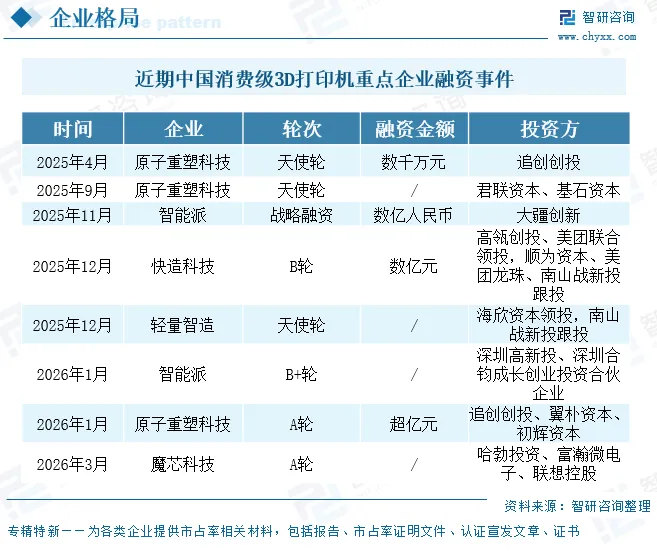 企业格局

智研咨询
www.chyxx.com

近期中国消费级3D打印机重点企业融资事件

| 时间 | 企业 | 轮次 | 融资金额 | 投资方 |
|---|---|---|---|---|
| 2025年4月 | 原子重塑科技 | 天使轮 | 数千万元 | 追创创投 |
| 2025年9月 | 原子重塑科技 | 天使轮 | / | 君联资本、基石资本 |
| 2025年11月 | 智能派 | 战略融资 | 数亿人民币 | 大疆创新 |
| 2025年12月 | 快造科技 | B轮 | 数亿元 | 高瓴创投、美团联合领投，顺为资本、美团龙珠、南山战新投跟投 |
| 2025年12月 | 轻量智造 | 天使轮 | / | 海欣资本领投，南山战新投跟投 |
| 2026年1月 | 智能派 | B+轮 | / | 深圳高新投、深圳合钧成长创业投资合伙企业 |
| 2026年1月 | 原子重塑科技 | A轮 | 超亿元 | 追创创投、翼朴资本、初辉资本 |
| 2026年3月 | 魔芯科技 | A轮 | / | 哈勃投资、富瀚微电子、联想控股 |

资料来源：智研咨询整理

专精特新——为各类企业提供市占率相关材料，包括报告、市占率证明文件、认证宣发文章、证书